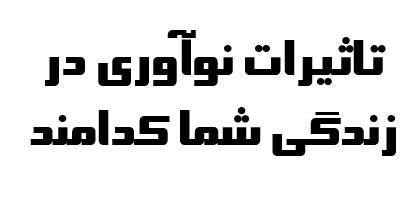 تاثیرات نوآوری در زندگی شما کدامند